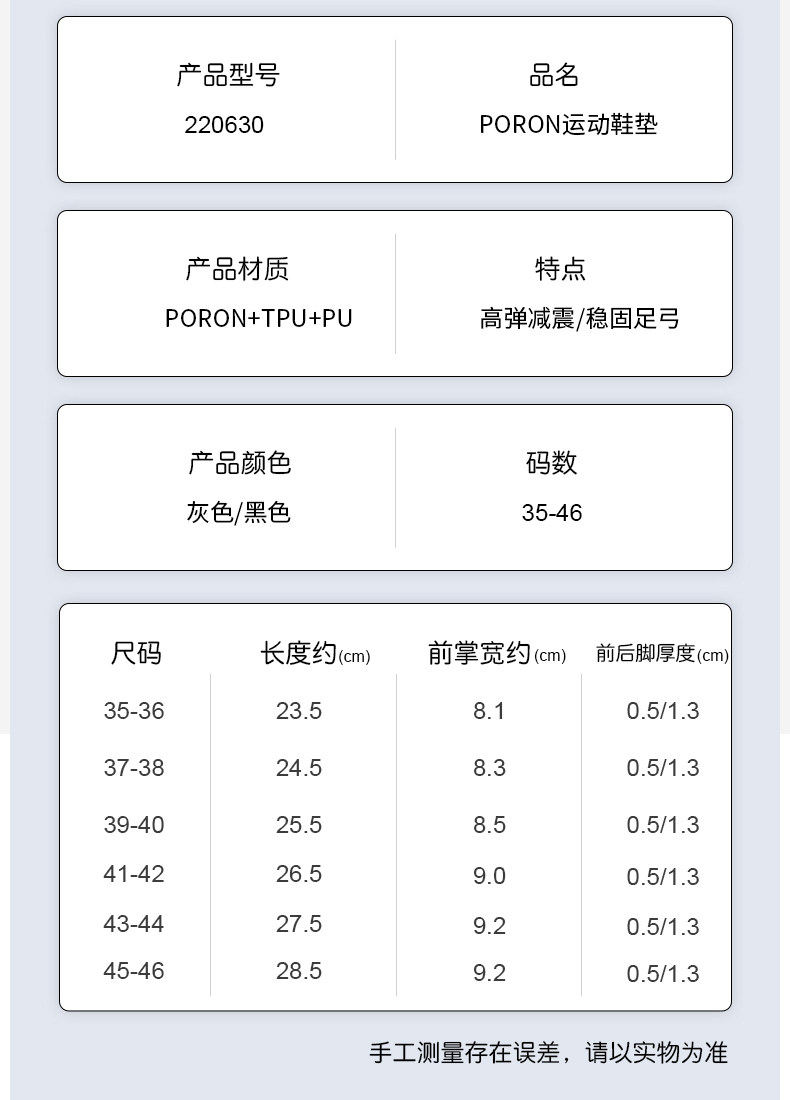 产品型号
220630

品名
PORON运动鞋垫

产品材质
PORON+TPU+PU

特点
高弹减震/稳固足弓

产品颜色
灰色/黑色

码数
35-46

| 尺码 | 长度约(cm) | 前掌宽约(cm) | 前后脚厚度(cm) |
|---|---|---|---|
| 35-36 | 23.5 | 8.1 | 0.5/1.3 |
| 37-38 | 24.5 | 8.3 | 0.5/1.3 |
| 39-40 | 25.5 | 8.5 | 0.5/1.3 |
| 41-42 | 26.5 | 9.0 | 0.5/1.3 |
| 43-44 | 27.5 | 9.2 | 0.5/1.3 |
| 45-46 | 28.5 | 9.2 | 0.5/1.3 |

手工测量存在误差，请以实物为准